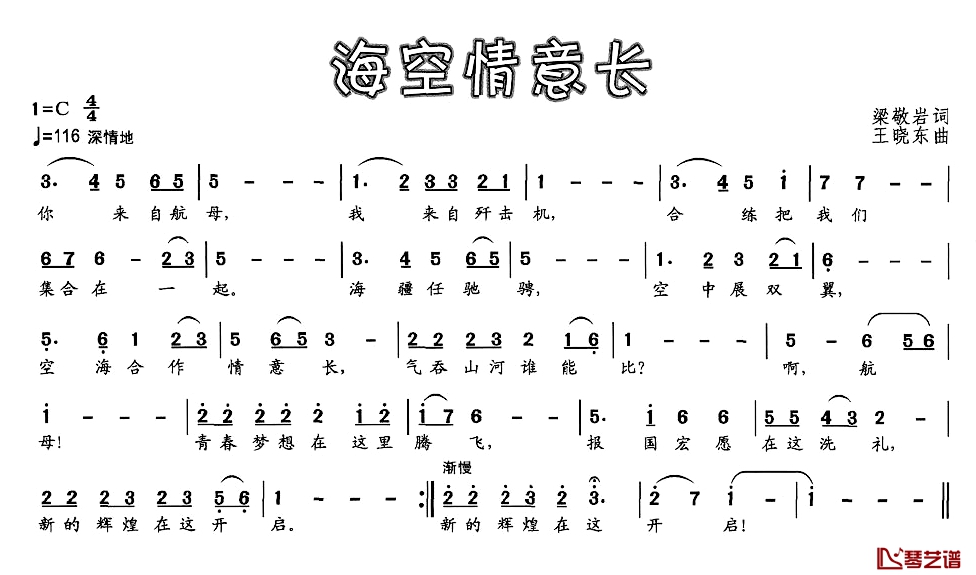 海空情意长

1=C $\frac{4}{4}$
♩=116 深情地

梁敬岩词
王晓东曲

3. 4 5 6 5 | 5 - - - | 1. 2 3 3 2 1 | 1 - - - | 3. 4 5 i | 7 7 - - |
你 来 自 航 母， 我 来 自 歼 击 机， 合 练 把 我 们

6 7 6 - 2 3 | 5 - - - | 3. 4 5 6 5 | 5 - - - | 1. 2 3 2 1 | 6 - - - |
集 合 在 一 起。 海 疆 任 驰 骋， 空 中 展 双 翼，

5. 6 1 2 3 | 5 6 5 3 - | 2 2 2 3 2 1 6 | 1 - - - | 5 - 6 5 6 |
空 海 合 作 情 意 长， 气 吞 山 河 谁 能 比？ 啊， 航

i - - - | 2 2 2 2 2 i 2 | i 7 6 - - | 5. i 6 6 | 5 5 4 3 2 - |
母！ 青 春 梦 想 在 这 里 腾 飞， 报 国 宏 愿 在 这 洗 礼，

渐慢
2 2 2 3 2 3 5 6 | 1 - - - :‖ 2 2 2 3 2 3. | 2 7 i - | i - - - ‖
新 的 辉 煌 在 这 开 启。 新 的 辉 煌 在 这 开 启！

琴艺谱